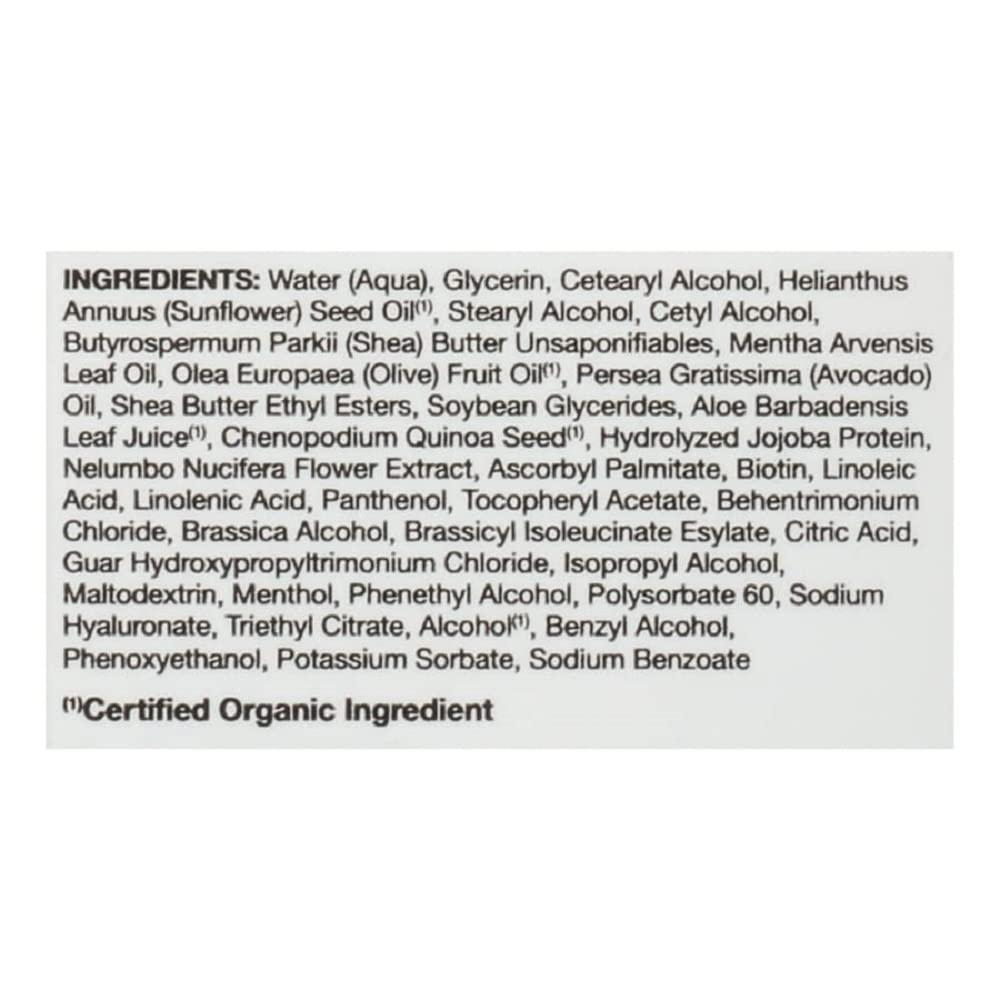 INGREDIENTS: Water (Aqua), Glycerin, Cetearyl Alcohol, Helianthus Annuus (Sunflower) Seed Oil$^{(1)}$, Stearyl Alcohol, Cetyl Alcohol, Butyrospermum Parkii (Shea) Butter Unsaponifiables, Mentha Arvensis Leaf Oil, Olea Europaea (Olive) Fruit Oil$^{(1)}$, Persea Gratissima (Avocado) Oil, Shea Butter Ethyl Esters, Soybean Glycerides, Aloe Barbadensis Leaf Juice$^{(1)}$, Chenopodium Quinoa Seed$^{(1)}$, Hydrolyzed Jojoba Protein, Nelumbo Nucifera Flower Extract, Ascorbyl Palmitate, Biotin, Linoleic Acid, Linolenic Acid, Panthenol, Tocopheryl Acetate, Behentrimonium Chloride, Brassica Alcohol, Brassicyl Isoleucinate Esylate, Citric Acid, Guar Hydroxypropyltrimonium Chloride, Isopropyl Alcohol, Maltodextrin, Menthol, Phenethyl Alcohol, Polysorbate 60, Sodium Hyaluronate, Triethyl Citrate, Alcohol$^{(1)}$, Benzyl Alcohol, Phenoxyethanol, Potassium Sorbate, Sodium Benzoate

$^{(1)}$Certified Organic Ingredient